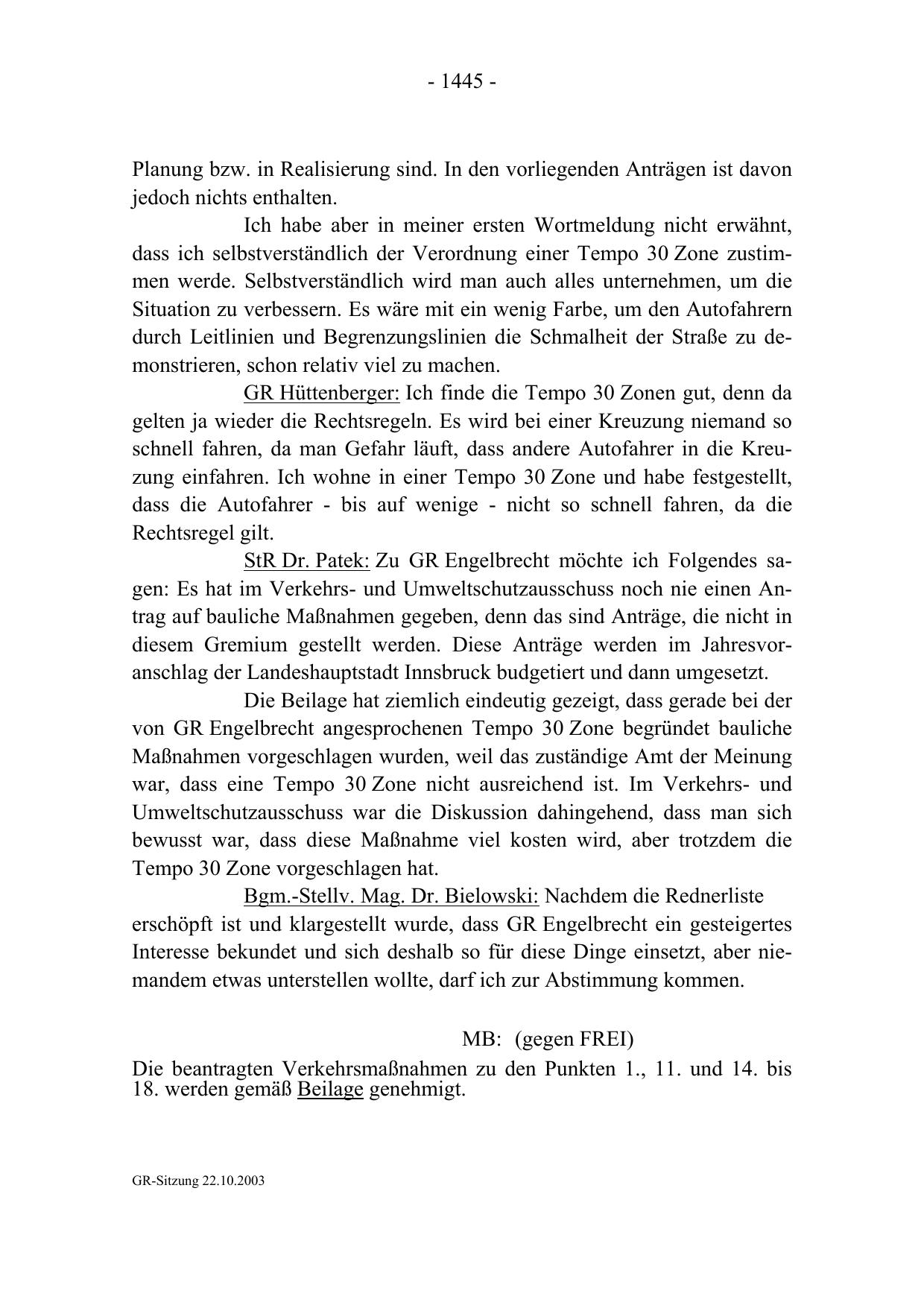 - 1445 -

Planung bzw. in Realisierung sind. In den vorliegenden Anträgen ist davon jedoch nichts enthalten.

Ich habe aber in meiner ersten Wortmeldung nicht erwähnt, dass ich selbstverständlich der Verordnung einer Tempo 30 Zone zustimmen werde. Selbstverständlich wird man auch alles unternehmen, um die Situation zu verbessern. Es wäre mit ein wenig Farbe, um den Autofahrern durch Leitlinien und Begrenzungslinien die Schmalheit der Straße zu demonstrieren, schon relativ viel zu machen.

GR Hüttenberger: Ich finde die Tempo 30 Zonen gut, denn da gelten ja wieder die Rechtsregeln. Es wird bei einer Kreuzung niemand so schnell fahren, da man Gefahr läuft, dass andere Autofahrer in die Kreuzung einfahren. Ich wohne in einer Tempo 30 Zone und habe festgestellt, dass die Autofahrer - bis auf wenige - nicht so schnell fahren, da die Rechtsregel gilt.

StR Dr. Patek: Zu GR Engelbrecht möchte ich Folgendes sagen: Es hat im Verkehrs- und Umweltschutzausschuss noch nie einen Antrag auf bauliche Maßnahmen gegeben, denn das sind Anträge, die nicht in diesem Gremium gestellt werden. Diese Anträge werden im Jahresvoranschlag der Landeshauptstadt Innsbruck budgetiert und dann umgesetzt.

Die Beilage hat ziemlich eindeutig gezeigt, dass gerade bei der von GR Engelbrecht angesprochenen Tempo 30 Zone begründet bauliche Maßnahmen vorgeschlagen wurden, weil das zuständige Amt der Meinung war, dass eine Tempo 30 Zone nicht ausreichend ist. Im Verkehrs- und Umweltschutzausschuss war die Diskussion dahingehend, dass man sich bewusst war, dass diese Maßnahme viel kosten wird, aber trotzdem die Tempo 30 Zone vorgeschlagen hat.

Bgm.-Stellv. Mag. Dr. Bielowski: Nachdem die Rednerliste erschöpft ist und klargestellt wurde, dass GR Engelbrecht ein gesteigertes Interesse bekundet und sich deshalb so für diese Dinge einsetzt, aber niemandem etwas unterstellen wollte, darf ich zur Abstimmung kommen.

MB: (gegen FREI)

Die beantragten Verkehrsmaßnahmen zu den Punkten 1., 11. und 14. bis 18. werden gemäß Beilage genehmigt.

GR-Sitzung 22.10.2003